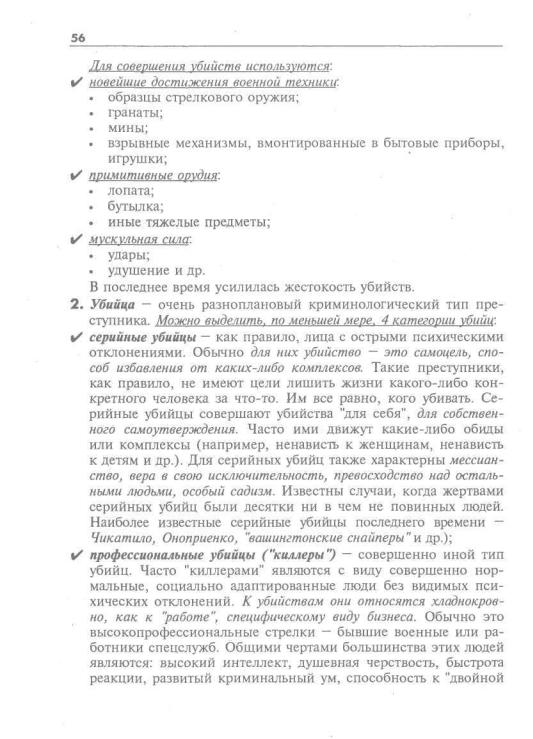 56

Для совершения убийств используются:

✔ новейшие достижения военной техники:
• образцы стрелкового оружия;
• гранаты;
• мины;
• взрывные механизмы, вмонтированные в бытовые приборы, игрушки;

✔ примитивные орудия:
• лопата;
• бутылка;
• иные тяжелые предметы;

✔ мускульная сила:
• удары;
• удушение и др.

В последнее время усилилась жестокость убийств.

2. Убийца — очень разноплановый криминологический тип преступника. Можно выделить, по меньшей мере, 4 категории убийц:

✔ серийные убийцы — как правило, лица с острыми психическими отклонениями. Обычно для них убийство — это самоцель, способ избавления от каких-либо комплексов. Такие преступники, как правило, не имеют цели лишить жизни какого-либо конкретного человека за что-то. Им все равно, кого убивать. Серийные убийцы совершают убийства "для себя", для собственного самоутверждения. Часто ими движут какие-либо обиды или комплексы (например, ненависть к женщинам, ненависть к детям и др.). Для серийных убийц также характерны мессианство, вера в свою исключительность, превосходство над остальными людьми, особый садизм. Известны случаи, когда жертвами серийных убийц были десятки ни в чем не повинных людей. Наиболее известные серийные убийцы последнего времени — Чикатило, Оноприенко, "вашингтонские снайперы" и др.);

✔ профессиональные убийцы ("киллеры") — совершенно иной тип убийц. Часто "киллерами" являются с виду совершенно нормальные, социально адаптированные люди без видимых психических отклонений. К убийствам они относятся хладнокровно, как к "работе", специфическому виду бизнеса. Обычно это высокопрофессиональные стрелки — бывшие военные или работники спецслужб. Общими чертами большинства этих людей являются: высокий интеллект, душевная черствость, быстрота реакции, развитый криминальный ум, способность к "двойной